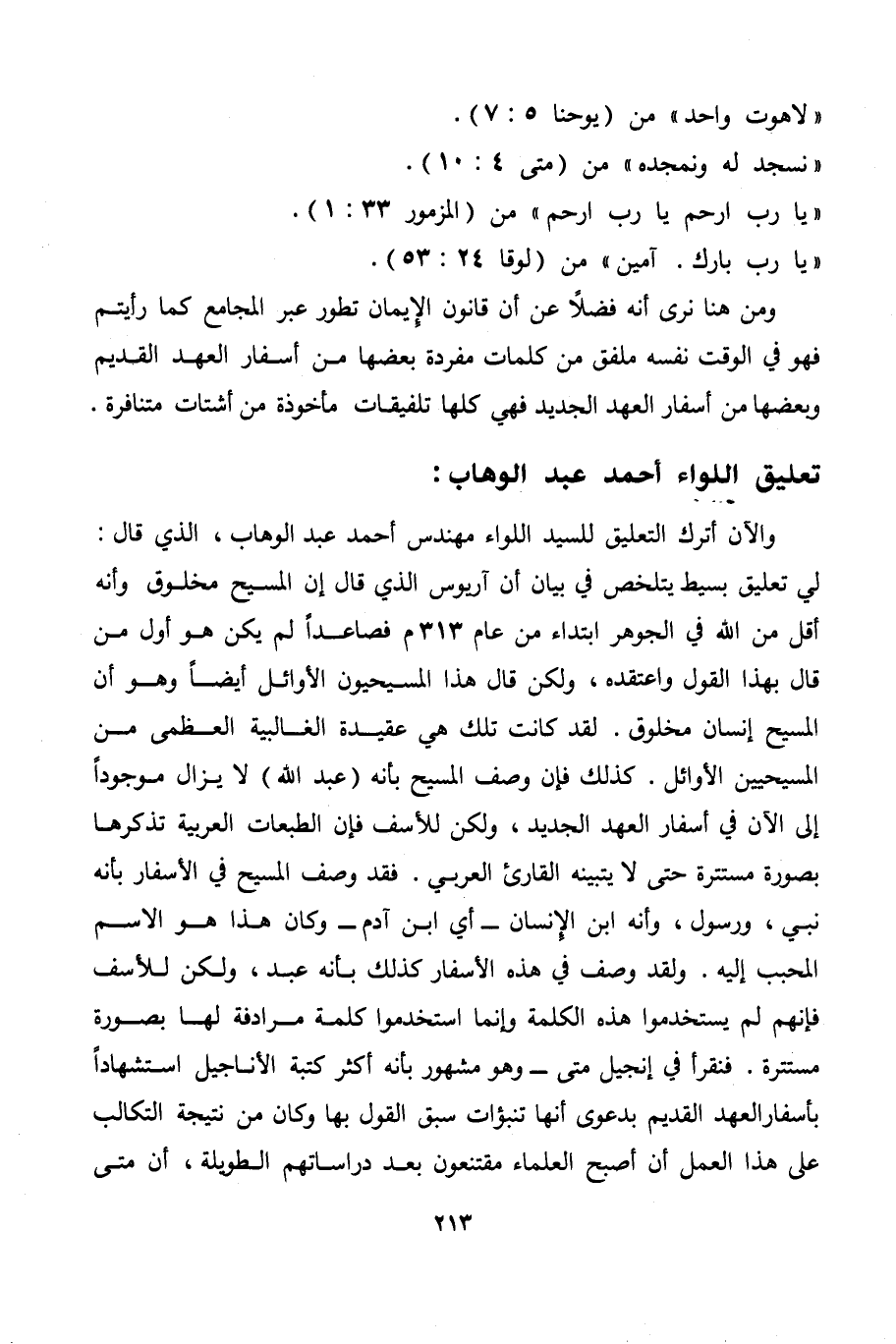 « لاهوت واحد » من ( يوحنا ٥ : ٧ ) .
« نسجد له ونمجده » من ( متى ٤ : ١٠ ) .
« يا رب ارحم يا رب ارحم » من ( المزمور ٣٣ : ١ ) .
« يا رب بارك . آمين » من ( لوقا ٢٤ : ٥٣ ) .

ومن هنا نرى أنه فضلاً عن أن قانون الإيمان تطور عبر المجامع كما رأيتم فهو في الوقت نفسه ملفق من كلمات مفردة بعضها من أسفار العهد القديم وبعضها من أسفار العهد الجديد فهي كلها تلفيقات مأخوذة من أشتات متنافرة .

تعليق اللواء أحمد عبد الوهاب :

والآن أترك التعليق للسيد اللواء مهندس أحمد عبد الوهاب ، الذي قال : لي تعليق بسيط يتلخص في بيان أن آريوس الذي قال إن المسيح مخلوق وأنه أقل من الله في الجوهر ابتداء من عام ٣١٣م فصاعداً لم يكن هو أول من قال بهذا القول واعتقده ، ولكن قال هذا المسيحيون الأوائل أيضاً وهو أن المسيح إنسان مخلوق . لقد كانت تلك هي عقيدة الغالبية العظمى من المسيحيين الأوائل . كذلك فإن وصف المسيح بأنه ( عبد الله ) لا يزال موجوداً إلى الآن في أسفار العهد الجديد ، ولكن للأسف فإن الطبعات العربية تذكرها بصورة مستترة حتى لا يتبينه القارئ العربي . فقد وصف المسيح في الأسفار بأنه نبي ، ورسول ، وأنه ابن الإنسان ـ أي ابن آدم ـ وكان هذا هو الاسم المحبب إليه . ولقد وصف في هذه الأسفار كذلك بأنه عبد ، ولكن للأسف فإنهم لم يستخدموا هذه الكلمة وإنما استخدموا كلمة مرادفة لها بصورة مستترة . فنقرأ في إنجيل متى ـ وهو مشهور بأنه أكثر كتبة الأناجيل استشهاداً بأسفارالعهد القديم بدعوى أنها تنبؤات سبق القول بها وكان من نتيجة التكالب على هذا العمل أن أصبح العلماء مقتنعون بعد دراساتهم الطويلة ، أن متى

٢١٣